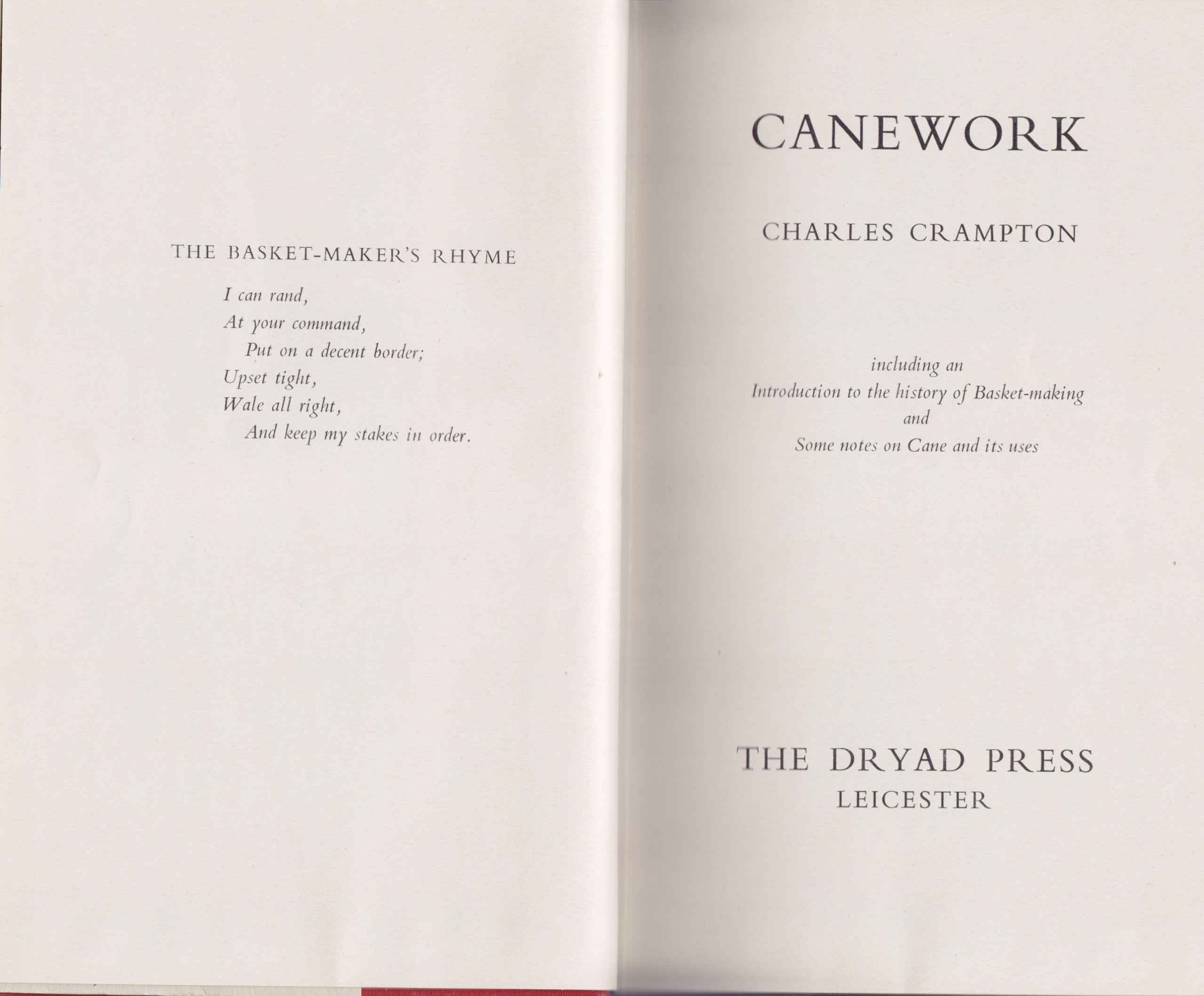 THE BASKET-MAKER'S RHYME

I can rand,
At your command,
Put on a decent border;
Upset tight,
Wale all right,
And keep my stakes in order.

CANEWORK

CHARLES CRAMPTON

including an
Introduction to the history of Basket-making
and
Some notes on Cane and its uses

THE DRYAD PRESS
LEICESTER